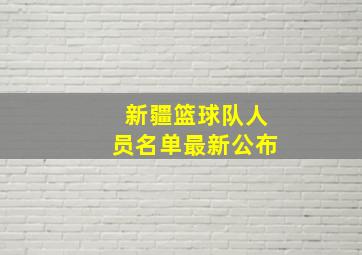 新疆篮球队人员名单最新公布